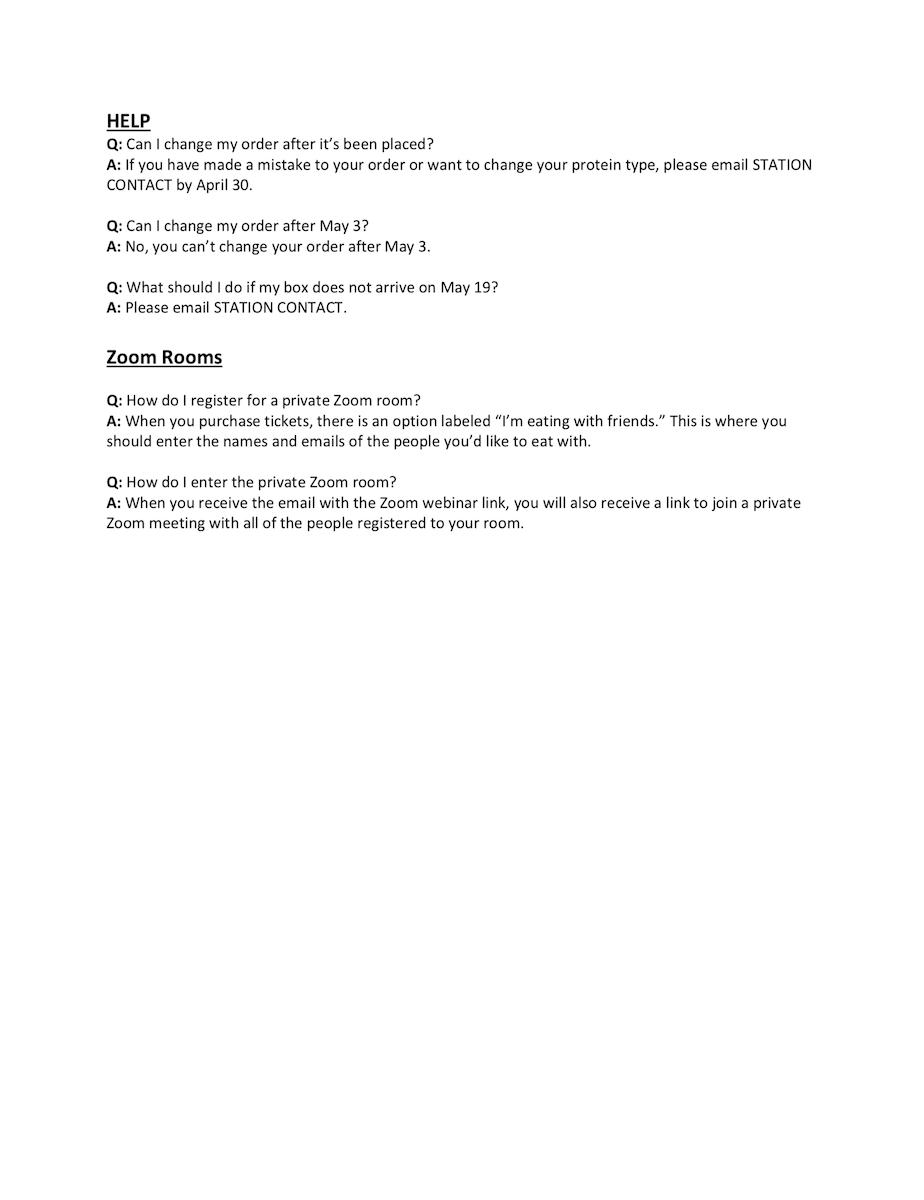 HELP
Q: Can I change my order after it's been placed?
A: If you have made a mistake to your order or want to change your protein type, please email STATION CONTACT by April 30.

Q: Can I change my order after May 3?
A: No, you can't change your order after May 3.

Q: What should I do if my box does not arrive on May 19?
A: Please email STATION CONTACT.

Zoom Rooms

Q: How do I register for a private Zoom room?
A: When you purchase tickets, there is an option labeled "I'm eating with friends." This is where you should enter the names and emails of the people you'd like to eat with.

Q: How do I enter the private Zoom room?
A: When you receive the email with the Zoom webinar link, you will also receive a link to join a private Zoom meeting with all of the people registered to your room.